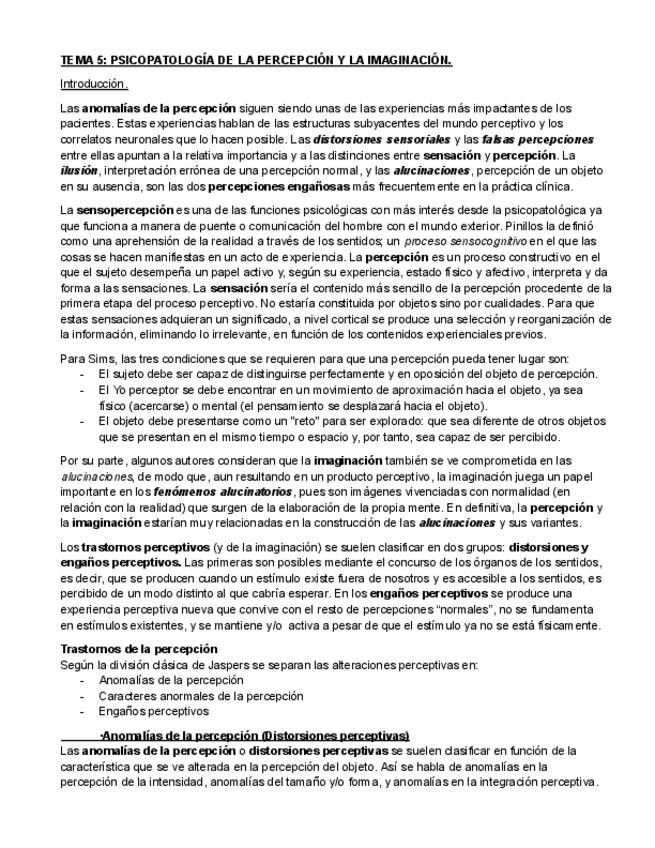 TEMA 5: PSICOPATOLOGÍA DE LA PERCEPCIÓN Y LA IMAGINACIÓN.

Introducción.

Las anomalías de la percepción siguen siendo unas de las experiencias más impactantes de los pacientes. Estas experiencias hablan de las estructuras subyacentes del mundo perceptivo y los correlatos neuronales que lo hacen posible. Las distorsiones sensoriales y las falsas percepciones entre ellas apuntan a la relativa importancia y a las distinciones entre sensación y percepción. La ilusión, interpretación errónea de una percepción normal, y las alucinaciones, percepción de un objeto en su ausencia, son las dos percepciones engañosas más frecuentemente en la práctica clínica.

La sensopercepción es una de las funciones psicológicas con más interés desde la psicopatológica ya que funciona a manera de puente o comunicación del hombre con el mundo exterior. Pinillos la definió como una aprehensión de la realidad a través de los sentidos; un proceso sensocognitivo en el que las cosas se hacen manifiestas en un acto de experiencia. La percepción es un proceso constructivo en el que el sujeto desempeña un papel activo y, según su experiencia, estado físico y afectivo, interpreta y da forma a las sensaciones. La sensación sería el contenido más sencillo de la percepción procedente de la primera etapa del proceso perceptivo. No estaría constituida por objetos sino por cualidades. Para que estas sensaciones adquieran un significado, a nivel cortical se produce una selección y reorganización de la información, eliminando lo irrelevante, en función de los contenidos experienciales previos.

Para Sims, las tres condiciones que se requieren para que una percepción pueda tener lugar son:
- El sujeto debe ser capaz de distinguirse perfectamente y en oposición del objeto de percepción.
- El Yo perceptor se debe encontrar en un movimiento de aproximación hacia el objeto, ya sea físico (acercarse) o mental (el pensamiento se desplazará hacia el objeto).
- El objeto debe presentarse como un "reto" para ser explorado: que sea diferente de otros objetos que se presentan en el mismo tiempo o espacio y, por tanto, sea capaz de ser percibido.

Por su parte, algunos autores consideran que la imaginación también se ve comprometida en las alucinaciones, de modo que, aun resultando en un producto perceptivo, la imaginación juega un papel importante en los fenómenos alucinatorios, pues son imágenes vivenciadas con normalidad (en relación con la realidad) que surgen de la elaboración de la propia mente. En definitiva, la percepción y la imaginación estarían muy relacionadas en la construcción de las alucinaciones y sus variantes.

Los trastornos perceptivos (y de la imaginación) se suelen clasificar en dos grupos: distorsiones y engaños perceptivos. Las primeras son posibles mediante el concurso de los órganos de los sentidos, es decir, que se producen cuando un estímulo existe fuera de nosotros y es accesible a los sentidos, es percibido de un modo distinto al que cabría esperar. En los engaños perceptivos se produce una experiencia perceptiva nueva que convive con el resto de percepciones "normales", no se fundamenta en estímulos existentes, y se mantiene y/o activa a pesar de que el estímulo ya no se está físicamente.

Trastornos de la percepción
Según la división clásica de Jaspers se separan las alteraciones perceptivas en:
- Anomalías de la percepción
- Caracteres anormales de la percepción
- Engaños perceptivos

·Anomalías de la percepción (Distorsiones perceptivas)
Las anomalías de la percepción o distorsiones perceptivas se suelen clasificar en función de la característica que se ve alterada en la percepción del objeto. Así se habla de anomalías en la percepción de la intensidad, anomalías del tamaño y/o forma, y anomalías en la integración perceptiva.